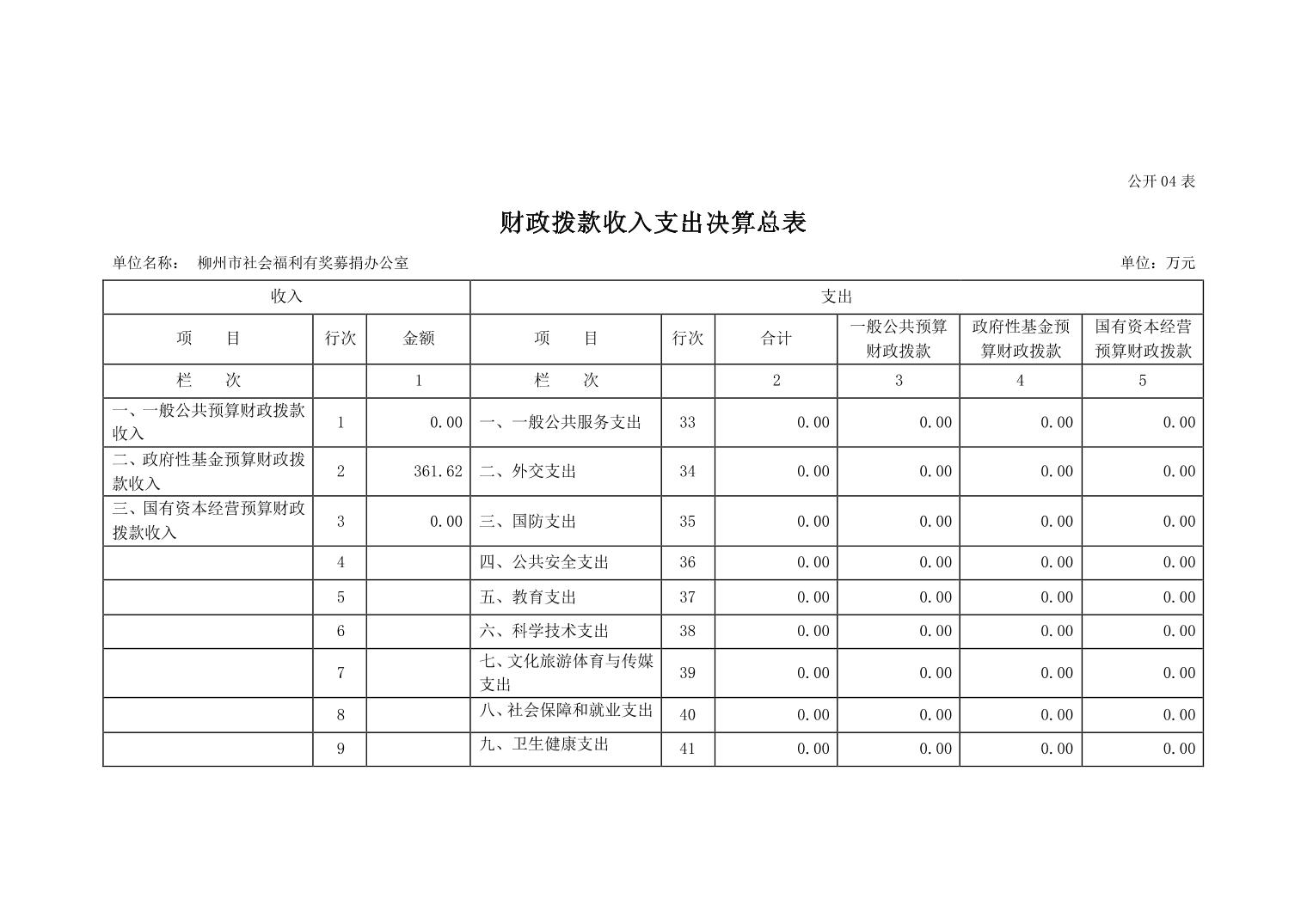 公开04表

财政拨款收入支出决算总表

单位名称： 柳州市社会福利有奖募捐办公室 单位：万元

| 收入 | | | 支出 | | | | | |
|---|---|---|---|---|---|---|---|---|
| 项 目 | 行次 | 金额 | 项 目 | 行次 | 合计 | 一般公共预算财政拨款 | 政府性基金预算财政拨款 | 国有资本经营预算财政拨款 |
| 栏 次 | | 1 | 栏 次 | | 2 | 3 | 4 | 5 |
| 一、一般公共预算财政拨款收入 | 1 | 0.00 | 一、一般公共服务支出 | 33 | 0.00 | 0.00 | 0.00 | 0.00 |
| 二、政府性基金预算财政拨款收入 | 2 | 361.62 | 二、外交支出 | 34 | 0.00 | 0.00 | 0.00 | 0.00 |
| 三、国有资本经营预算财政拨款收入 | 3 | 0.00 | 三、国防支出 | 35 | 0.00 | 0.00 | 0.00 | 0.00 |
| | 4 | | 四、公共安全支出 | 36 | 0.00 | 0.00 | 0.00 | 0.00 |
| | 5 | | 五、教育支出 | 37 | 0.00 | 0.00 | 0.00 | 0.00 |
| | 6 | | 六、科学技术支出 | 38 | 0.00 | 0.00 | 0.00 | 0.00 |
| | 7 | | 七、文化旅游体育与传媒支出 | 39 | 0.00 | 0.00 | 0.00 | 0.00 |
| | 8 | | 八、社会保障和就业支出 | 40 | 0.00 | 0.00 | 0.00 | 0.00 |
| | 9 | | 九、卫生健康支出 | 41 | 0.00 | 0.00 | 0.00 | 0.00 |